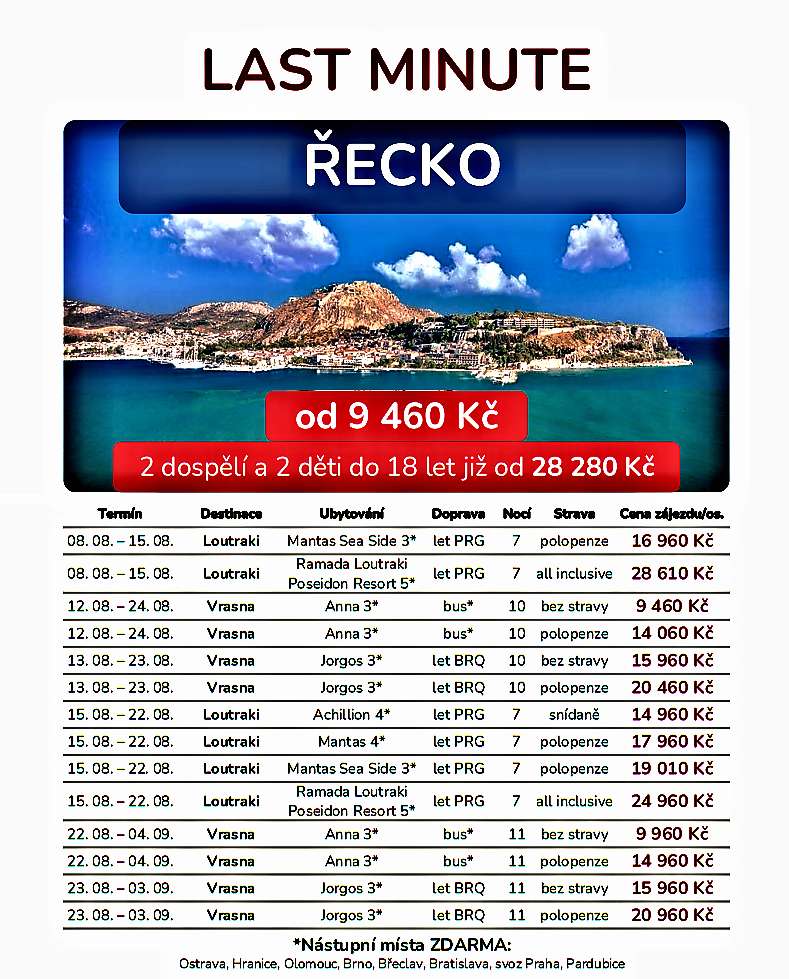 LAST MINUTE

ŘECKO

od 9 460 Kč

2 dospělí a 2 děti do 18 let již od 28 280 Kč

| Termín | Destinace | Ubytování | Doprava | Nocí | Strava | Cena zájezdu/os. |
|---|---|---|---|---|---|---|
| 08. 08. – 15. 08. | Loutraki | Mantas Sea Side 3* | let PRG | 7 | polopenze | 16 960 Kč |
| 08. 08. – 15. 08. | Loutraki | Ramada Loutraki Poseidon Resort 5* | let PRG | 7 | all inclusive | 28 610 Kč |
| 12. 08. – 24. 08. | Vrasna | Anna 3* | bus* | 10 | bez stravy | 9 460 Kč |
| 12. 08. – 24. 08. | Vrasna | Anna 3* | bus* | 10 | polopenze | 14 060 Kč |
| 13. 08. – 23. 08. | Vrasna | Jorgos 3* | let BRQ | 10 | bez stravy | 15 960 Kč |
| 13. 08. – 23. 08. | Vrasna | Jorgos 3* | let BRQ | 10 | polopenze | 20 460 Kč |
| 15. 08. – 22. 08. | Loutraki | Achillion 4* | let PRG | 7 | snídaně | 14 960 Kč |
| 15. 08. – 22. 08. | Loutraki | Mantas 4* | let PRG | 7 | polopenze | 17 960 Kč |
| 15. 08. – 22. 08. | Loutraki | Mantas Sea Side 3* | let PRG | 7 | polopenze | 19 010 Kč |
| 15. 08. – 22. 08. | Loutraki | Ramada Loutraki Poseidon Resort 5* | let PRG | 7 | all inclusive | 24 960 Kč |
| 22. 08. – 04. 09. | Vrasna | Anna 3* | bus* | 11 | bez stravy | 9 960 Kč |
| 22. 08. – 04. 09. | Vrasna | Anna 3* | bus* | 11 | polopenze | 14 960 Kč |
| 23. 08. – 03. 09. | Vrasna | Jorgos 3* | let BRQ | 11 | bez stravy | 15 960 Kč |
| 23. 08. – 03. 09. | Vrasna | Jorgos 3* | let BRQ | 11 | polopenze | 20 960 Kč |

*Nástupní místa ZDARMA:
Ostrava, Hranice, Olomouc, Brno, Břeclav, Bratislava, svoz Praha, Pardubice